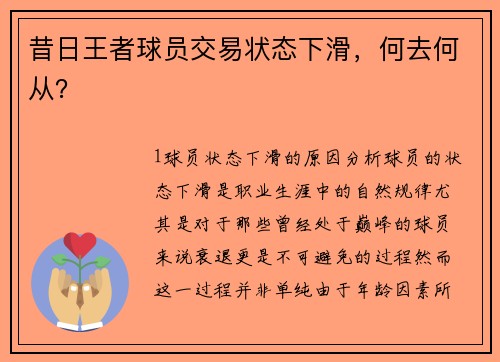 昔日王者球员交易状态下滑，何去何从？

1球员状态下滑的原因分析球员的状态下滑是职业生涯中的自然规律尤其是对于那些曾经处于巅峰的球员来说衰退更是不可避免的过程然而这一过程并非单纯由于年龄因素所